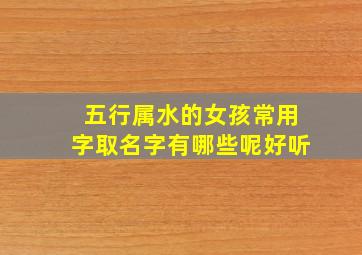 五行属水的女孩常用字取名字有哪些呢好听